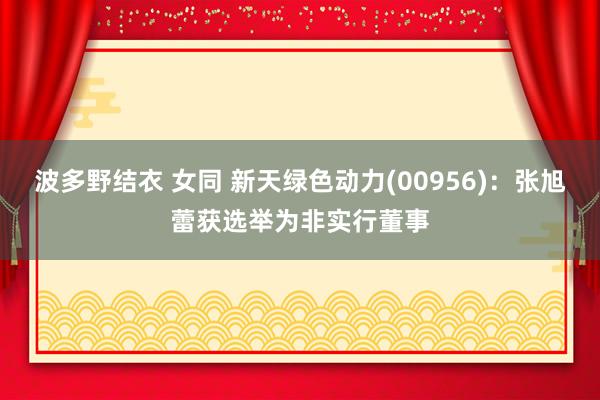 波多野结衣 女同 新天绿色动力(00956)：张旭蕾获选举为非实行董事